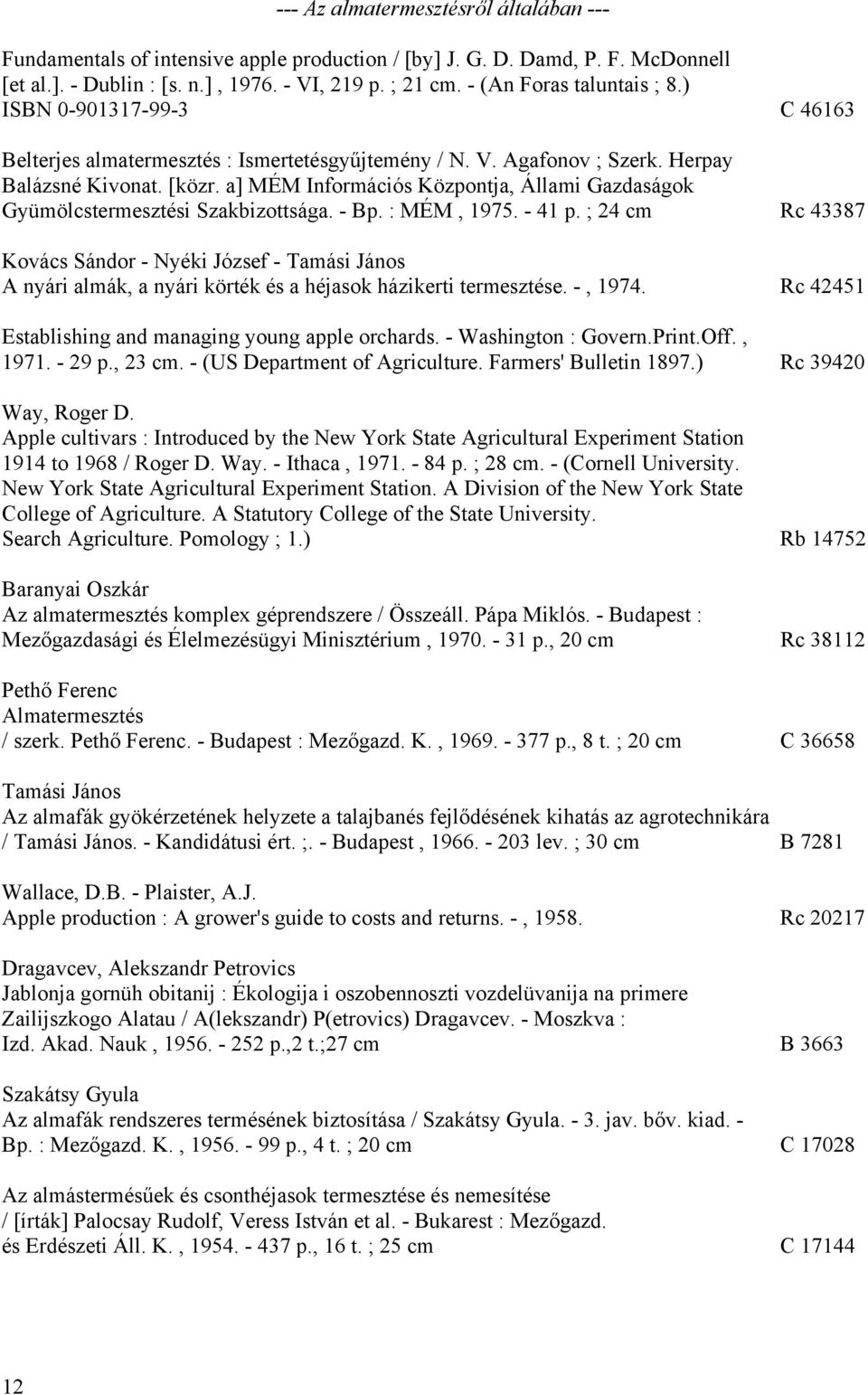 --- Az almatermesztésről általában ---

Fundamentals of intensive apple production / [by] J. G. D. Damd, P. F. McDonnell [et al.]. - Dublin : [s. n.] , 1976. - VI, 219 p. ; 21 cm. - (An Foras taluntais ; 8.) ISBN 0-901317-99-3 C 46163

Belterjes almatermesztés : Ismertetésgyűjtemény / N. V. Agafonov ; Szerk. Herpay Balázsné Kivonat. [közr. a] MÉM Információs Központja, Állami Gazdaságok Gyümölcstermesztési Szakbizottsága. - Bp. : MÉM , 1975. - 41 p. ; 24 cm Rc 43387

Kovács Sándor - Nyéki József - Tamási János
A nyári almák, a nyári körték és a héjasok házikerti termesztése. - , 1974. Rc 42451

Establishing and managing young apple orchards. - Washington : Govern.Print.Off. , 1971. - 29 p., 23 cm. - (US Department of Agriculture. Farmers' Bulletin 1897.) Rc 39420

Way, Roger D.
Apple cultivars : Introduced by the New York State Agricultural Experiment Station 1914 to 1968 / Roger D. Way. - Ithaca , 1971. - 84 p. ; 28 cm. - (Cornell University. New York State Agricultural Experiment Station. A Division of the New York State College of Agriculture. A Statutory College of the State University. Search Agriculture. Pomology ; 1.) Rb 14752

Baranyai Oszkár
Az almatermesztés komplex géprendszere / Összeáll. Pápa Miklós. - Budapest : Mezőgazdasági és Élelmezésügyi Minisztérium , 1970. - 31 p., 20 cm Rc 38112

Pethő Ferenc
Almatermesztés
/ szerk. Pethő Ferenc. - Budapest : Mezőgazd. K. , 1969. - 377 p., 8 t. ; 20 cm C 36658

Tamási János
Az almafák gyökérzetének helyzete a talajbanés fejlődésének kihatás az agrotechnikára / Tamási János. - Kandidátusi ért. ;. - Budapest , 1966. - 203 lev. ; 30 cm B 7281

Wallace, D.B. - Plaister, A.J.
Apple production : A grower's guide to costs and returns. - , 1958. Rc 20217

Dragavcev, Alekszandr Petrovics
Jablonja gornüh obitanij : Ékologija i oszobennoszti vozdelüvanija na primere Zailijszkogo Alatau / A(lekszandr) P(etrovics) Dragavcev. - Moszkva : Izd. Akad. Nauk , 1956. - 252 p.,2 t.;27 cm B 3663

Szakátsy Gyula
Az almafák rendszeres termésének biztosítása / Szakátsy Gyula. - 3. jav. bőv. kiad. - Bp. : Mezőgazd. K. , 1956. - 99 p., 4 t. ; 20 cm C 17028

Az almástermésűek és csonthéjasok termesztése és nemesítése
/ [írták] Palocsay Rudolf, Veress István et al. - Bukarest : Mezőgazd. és Erdészeti Áll. K. , 1954. - 437 p., 16 t. ; 25 cm C 17144

12